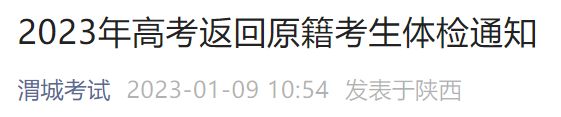 2023年高考返回原籍考生体检通知

渭城考试 2023-01-09 10:54 发表于陕西